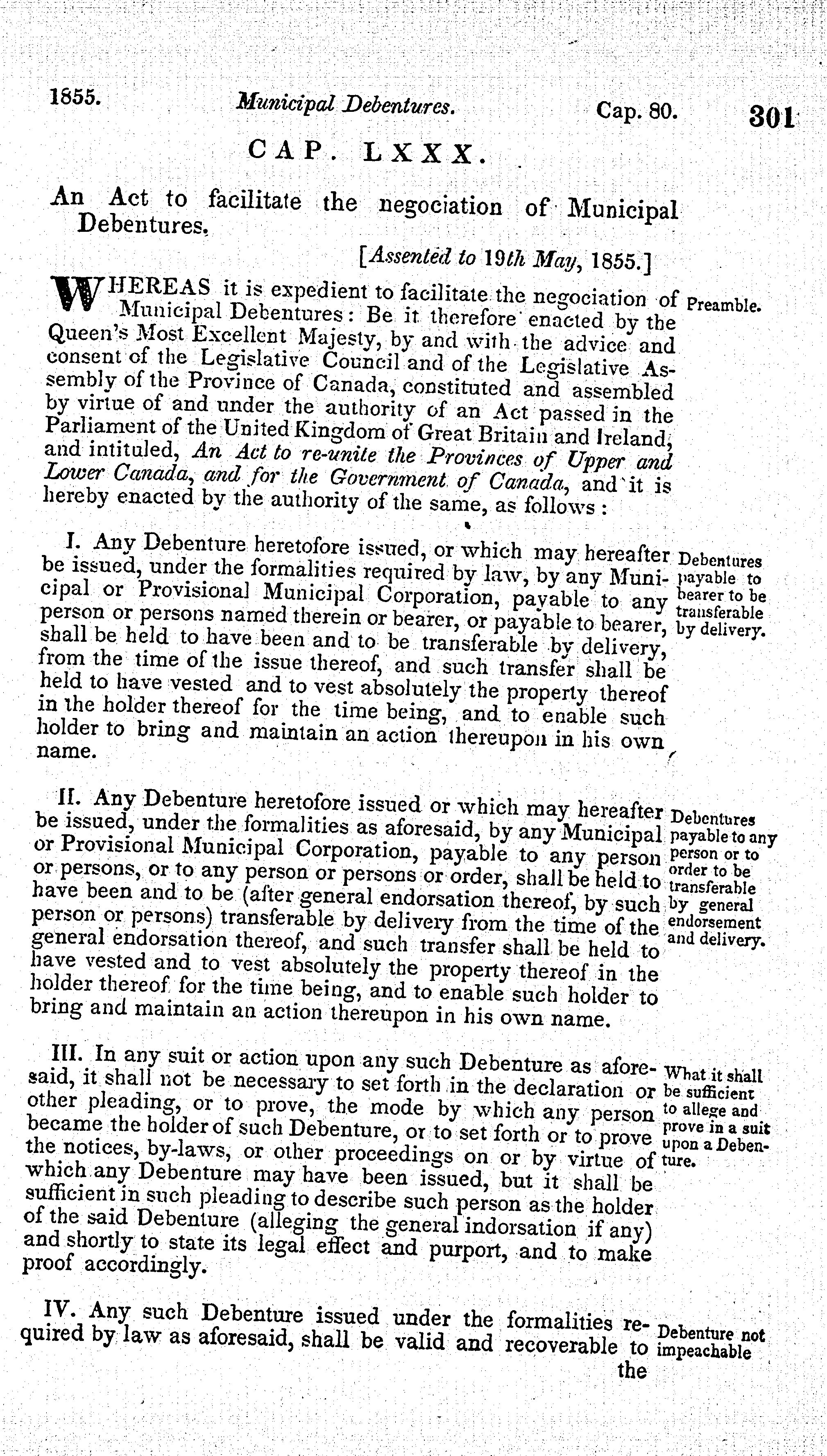 1855. Municipal Debentures. Cap. 80. 301

CAP. LXXX.

An Act to facilitate the negociation of Municipal Debentures.

[Assented to 19th May, 1855.]

WHEREAS it is expedient to facilitate the negociation of Municipal Debentures: Be it therefore enacted by the Queen's Most Excellent Majesty, by and with the advice and consent of the Legislative Council and of the Legislative Assembly of the Province of Canada, constituted and assembled by virtue of and under the authority of an Act passed in the Parliament of the United Kingdom of Great Britain and Ireland, and intituled, An Act to re-unite the Provinces of Upper and Lower Canada, and for the Government of Canada, and it is hereby enacted by the authority of the same, as follows:

Preamble.

I. Any Debenture heretofore issued, or which may hereafter be issued, under the formalities required by law, by any Municipal or Provisional Municipal Corporation, payable to any person or persons named therein or bearer, or payable to bearer, shall be held to have been and to be transferable by delivery, from the time of the issue thereof, and such transfer shall be held to have vested and to vest absolutely the property thereof in the holder thereof for the time being, and to enable such holder to bring and maintain an action thereupon in his own name.

Debentures payable to bearer to be transferable by delivery.

II. Any Debenture heretofore issued or which may hereafter be issued, under the formalities as aforesaid, by any Municipal or Provisional Municipal Corporation, payable to any person or persons, or to any person or persons or order, shall be held to have been and to be (after general endorsation thereof, by such person or persons) transferable by delivery from the time of the general endorsation thereof, and such transfer shall be held to have vested and to vest absolutely the property thereof in the holder thereof for the time being, and to enable such holder to bring and maintain an action thereupon in his own name.

Debentures payable to any person or to order to be transferable by general endorsement and delivery.

III. In any suit or action upon any such Debenture as aforesaid, it shall not be necessary to set forth in the declaration or other pleading, or to prove, the mode by which any person became the holder of such Debenture, or to set forth or to prove the notices, by-laws, or other proceedings on or by virtue of which any Debenture may have been issued, but it shall be sufficient in such pleading to describe such person as the holder of the said Debenture (alleging the general indorsation if any) and shortly to state its legal effect and purport, and to make proof accordingly.

What it shall be sufficient to allege and prove in a suit upon a Debenture.

IV. Any such Debenture issued under the formalities required by law as aforesaid, shall be valid and recoverable to the

Debenture not impeachable